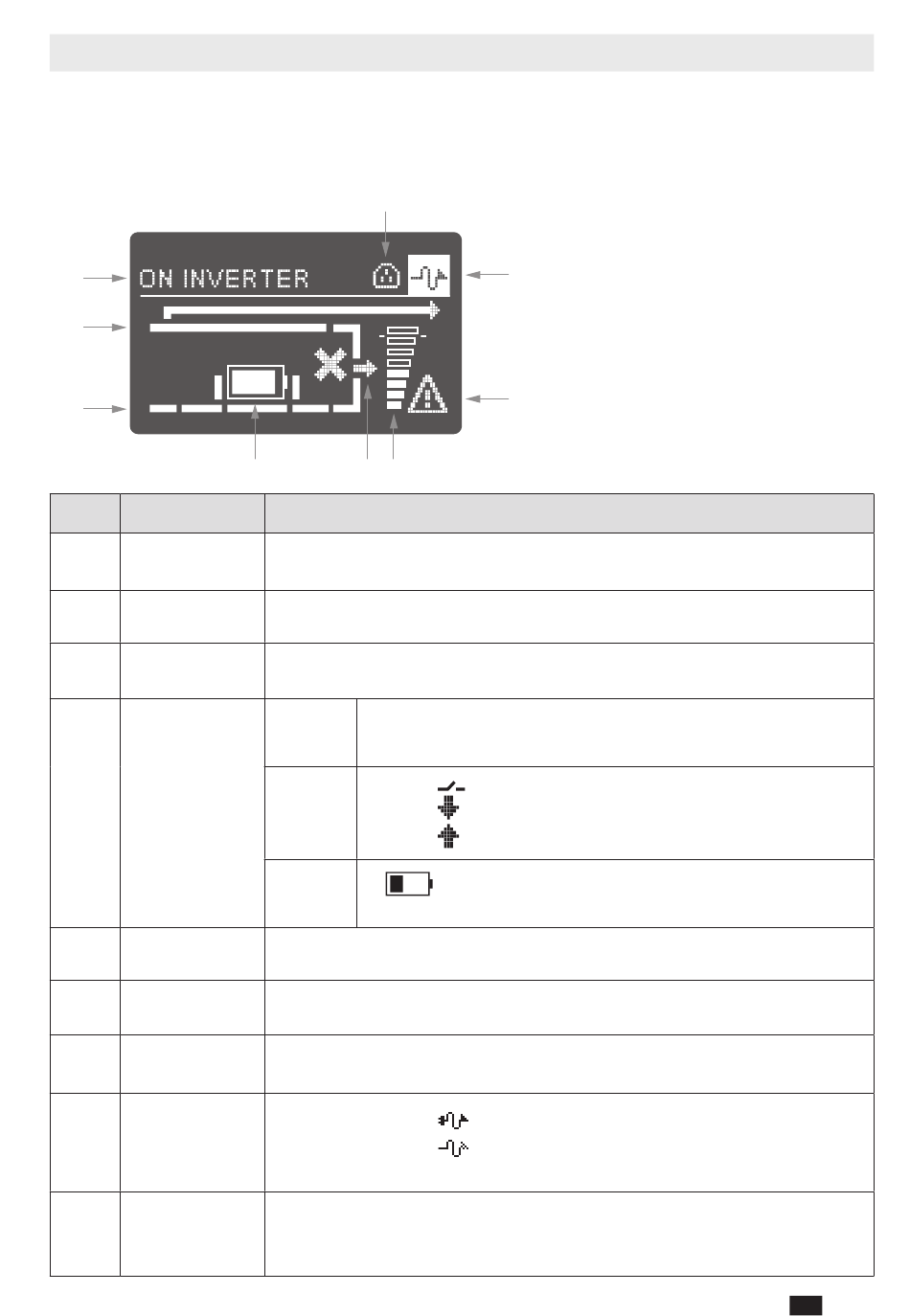 ON INVERTER